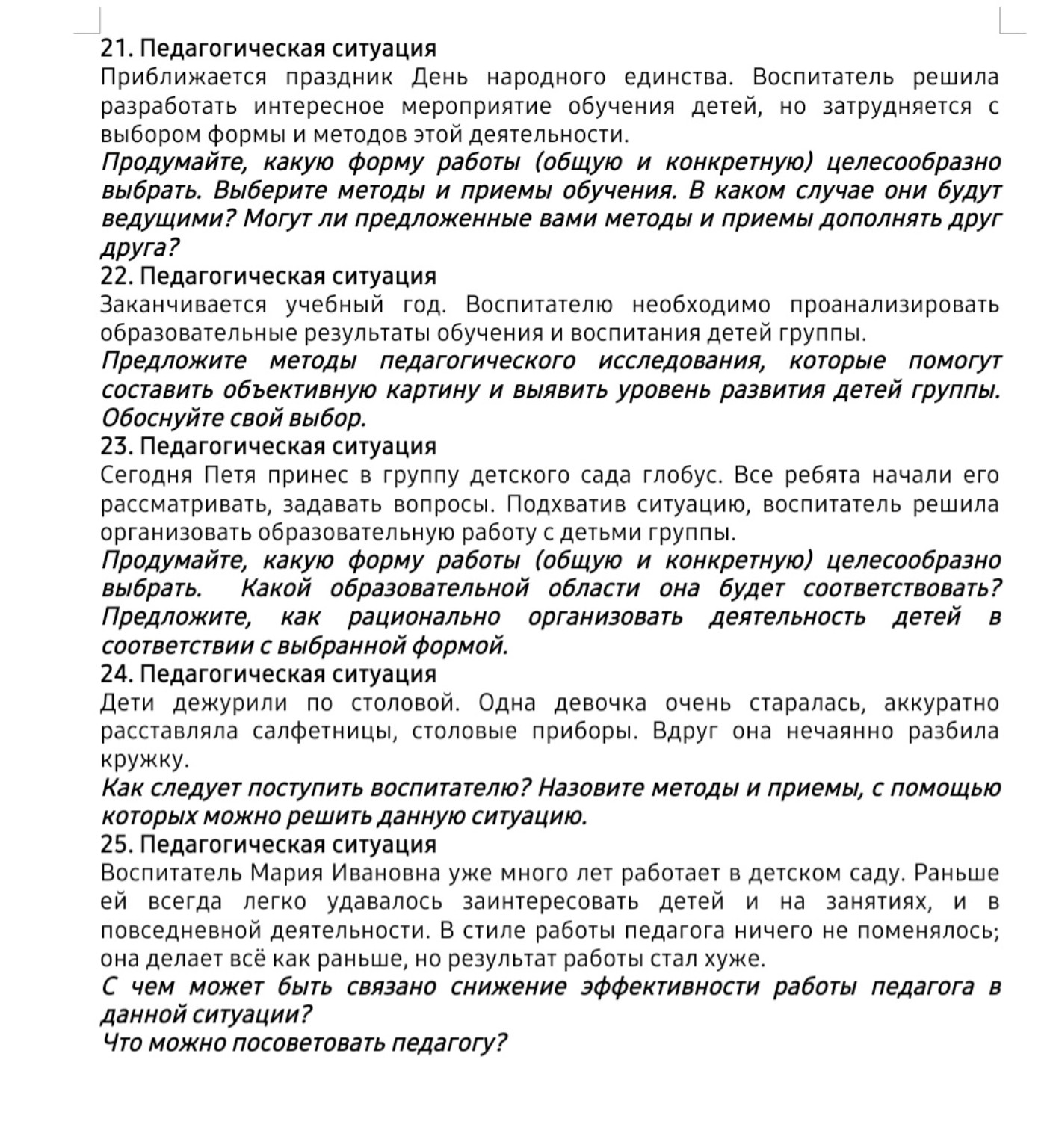 21. Педагогическая ситуация
Приближается праздник День народного единства. Воспитатель решила разработать интересное мероприятие обучения детей, но затрудняется с выбором формы и методов этой деятельности.
Продумайте, какую форму работы (общую и конкретную) целесообразно выбрать. Выберите методы и приемы обучения. В каком случае они будут ведущими? Могут ли предложенные вами методы и приемы дополнять друг друга?
22. Педагогическая ситуация
Заканчивается учебный год. Воспитателю необходимо проанализировать образовательные результаты обучения и воспитания детей группы.
Предложите методы педагогического исследования, которые помогут составить объективную картину и выявить уровень развития детей группы. Обоснуйте свой выбор.
23. Педагогическая ситуация
Сегодня Петя принес в группу детского сада глобус. Все ребята начали его рассматривать, задавать вопросы. Подхватив ситуацию, воспитатель решила организовать образовательную работу с детьми группы.
Продумайте, какую форму работы (общую и конкретную) целесообразно выбрать. Какой образовательной области она будет соответствовать? Предложите, как рационально организовать деятельность детей в соответствии с выбранной формой.
24. Педагогическая ситуация
Дети дежурили по столовой. Одна девочка очень старалась, аккуратно расставляла салфетницы, столовые приборы. Вдруг она нечаянно разбила кружку.
Как следует поступить воспитателю? Назовите методы и приемы, с помощью которых можно решить данную ситуацию.
25. Педагогическая ситуация
Воспитатель Мария Ивановна уже много лет работает в детском саду. Раньше ей всегда легко удавалось заинтересовать детей и на занятиях, и в повседневной деятельности. В стиле работы педагога ничего не поменялось; она делает всё как раньше, но результат работы стал хуже.
С чем может быть связано снижение эффективности работы педагога в данной ситуации?
Что можно посоветовать педагогу?